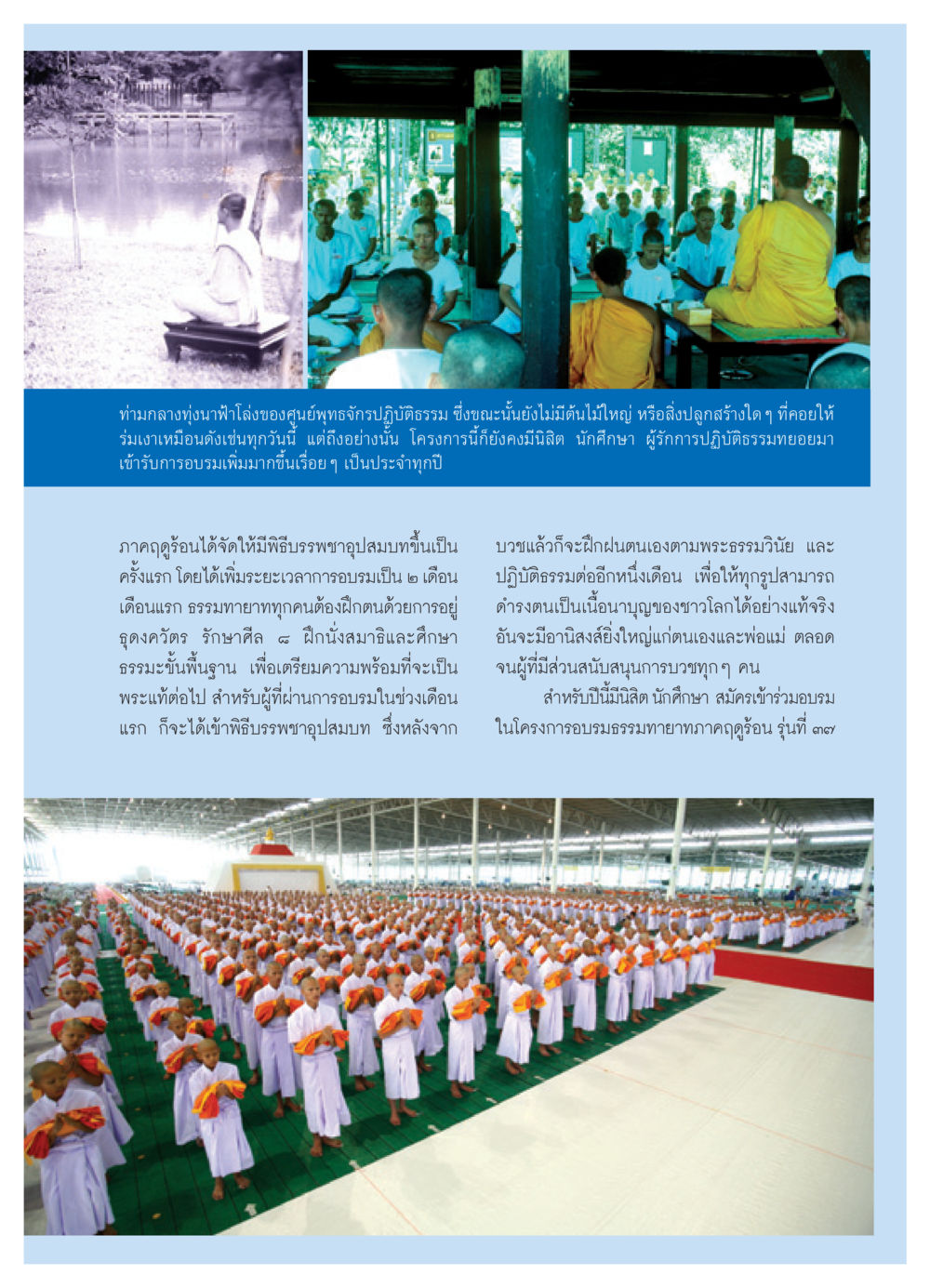 ท่ามกลางทุ่งนาฟ้าโล่งของศูนย์พุทธจักรปฏิบัติธรรม ซึ่งขณะนั้นยังไม่มีต้นไม้ใหญ่ หรือสิ่งปลูกสร้างใด ๆ ที่คอยให้ร่มเงาเหมือนดังเช่นทุกวันนี้ แต่ถึงอย่างนั้น โครงการนี้ก็ยังคงมีนิสิต นักศึกษา ผู้รักการปฏิบัติธรรมทยอยมาเข้ารับการอบรมเพิ่มมากขึ้นเรื่อย ๆ เป็นประจำทุกปี

ภาคฤดูร้อนได้จัดให้มีพิธีบรรพชาอุปสมบทขึ้นเป็นครั้งแรก โดยได้เพิ่มระยะเวลาการอบรมเป็น ๒ เดือน เดือนแรก ธรรมทายาททุกคนต้องฝึกตนด้วยการอยู่ธุดงควัตร รักษาศีล ๘ ฝึกนั่งสมาธิและศึกษาธรรมะขั้นพื้นฐาน เพื่อเตรียมความพร้อมที่จะเป็นพระแท้ต่อไป สำหรับผู้ที่ผ่านการอบรมในช่วงเดือนแรก ก็จะได้เข้าพิธีบรรพชาอุปสมบท ซึ่งหลังจากบวชแล้วก็จะฝึกฝนตนเองตามพระธรรมวินัย และปฏิบัติธรรมต่ออีกหนึ่งเดือน เพื่อให้ทุกรูปสามารถดำรงตนเป็นเนื้อนาบุญของชาวโลกได้อย่างแท้จริง อันจะมีอานิสงส์ยิ่งใหญ่แก่ตนเองและพ่อแม่ ตลอดจนผู้ที่มีส่วนสนับสนุนการบวชทุก ๆ คน

สำหรับปีนี้มีนิสิต นักศึกษา สมัครเข้าร่วมอบรมในโครงการอบรมธรรมทายาทภาคฤดูร้อน รุ่นที่ ๓๗